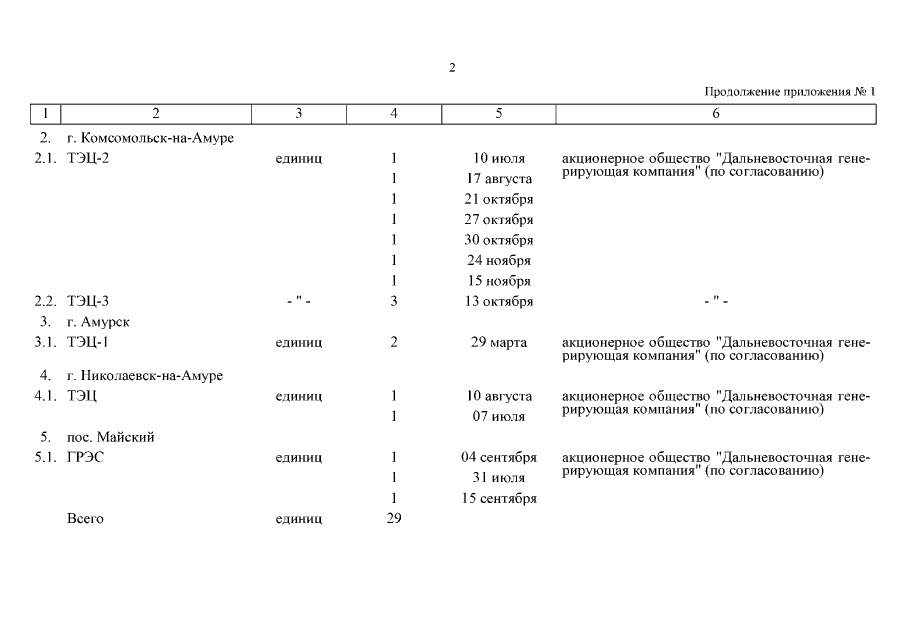 2

Продолжение приложения № 1

| 1 | 2 | 3 | 4 | 5 | 6 |
|---|---|---|---|---|---|
| 2. | г. Комсомольск-на-Амуре | | | | |
| 2.1. | ТЭЦ-2 | единиц | 1 | 10 июля | акционерное общество "Дальневосточная генерирующая компания" (по согласованию) |
| | | | 1 | 17 августа | |
| | | | 1 | 21 октября | |
| | | | 1 | 27 октября | |
| | | | 1 | 30 октября | |
| | | | 1 | 24 ноября | |
| | | | 1 | 15 ноября | |
| 2.2. | ТЭЦ-3 | - " - | 3 | 13 октября | - " - |
| 3. | г. Амурск | | | | |
| 3.1. | ТЭЦ-1 | единиц | 2 | 29 марта | акционерное общество "Дальневосточная генерирующая компания" (по согласованию) |
| 4. | г. Николаевск-на-Амуре | | | | |
| 4.1. | ТЭЦ | единиц | 1 | 10 августа | акционерное общество "Дальневосточная генерирующая компания" (по согласованию) |
| | | | 1 | 07 июля | |
| 5. | пос. Майский | | | | |
| 5.1. | ГРЭС | единиц | 1 | 04 сентября | акционерное общество "Дальневосточная генерирующая компания" (по согласованию) |
| | | | 1 | 31 июля | |
| | | | 1 | 15 сентября | |
| | Всего | единиц | 29 | | |